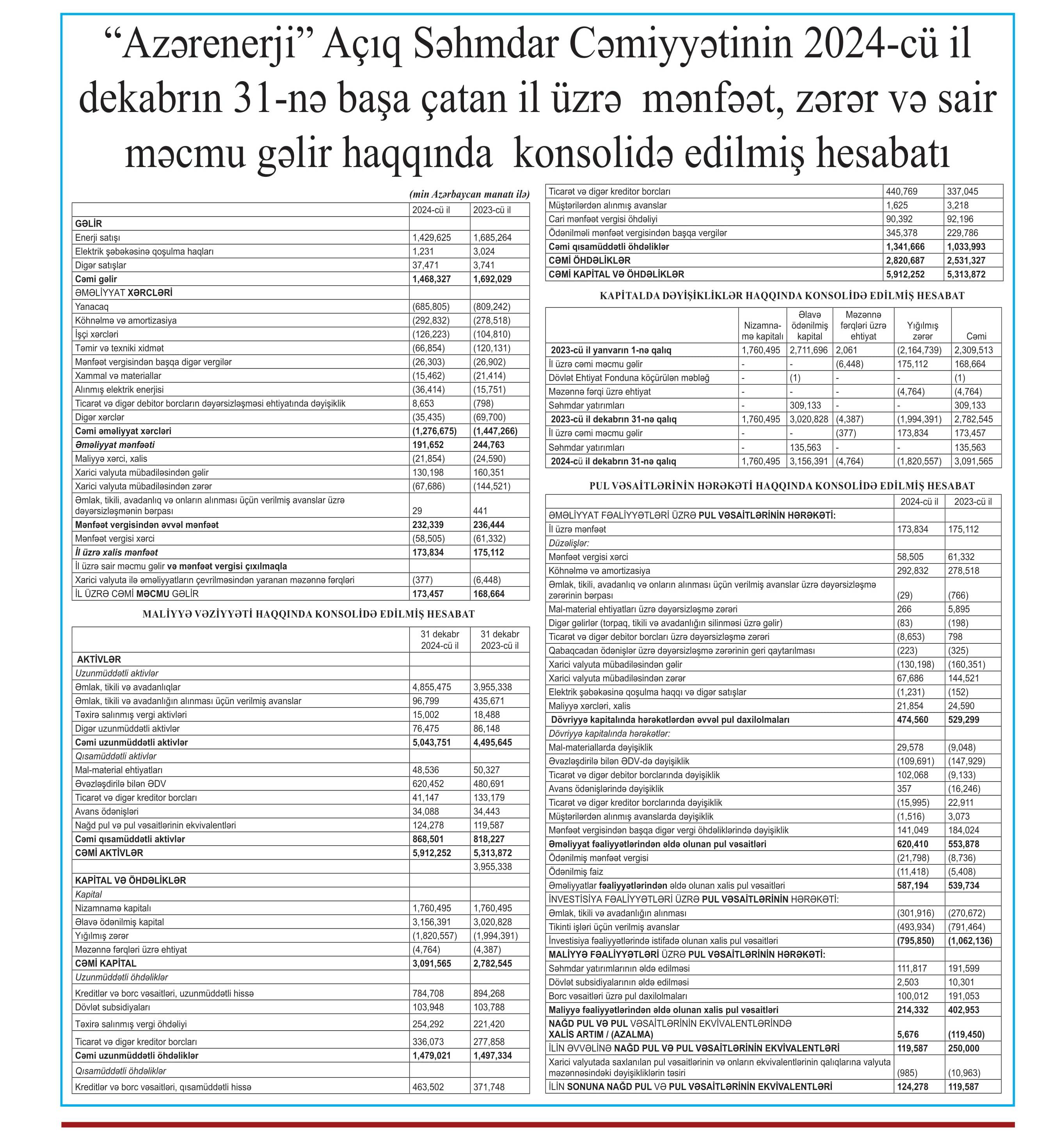 “Azərenerji” Açıq Səhmdar Cəmiyyətinin 2024-cü il dekabrın 31-nə başa çatan il üzrə mənfəət, zərər və sair məcmu gəlir haqqında konsolidə edilmiş hesabatı

(min Azərbaycan manatı ilə)

| | 2024-cü il | 2023-cü il |
|---|---|---|
| GƏLİR | | |
| Enerji satışı | 1,429,625 | 1,685,264 |
| Elektrik şəbəkəsinə qoşulma haqları | 1,231 | 3,024 |
| Digər satışlar | 37,471 | 3,741 |
| Cəmi gəlir | 1,468,327 | 1,692,029 |
| ƏMƏLİYYAT XƏRCLƏRİ | | |
| Yanacaq | (685,805) | (809,242) |
| Köhnəlmə və amortizasiya | (292,832) | (278,518) |
| İşçi xərcləri | (126,223) | (104,810) |
| Təmir və texniki xidmət | (66,854) | (120,131) |
| Mənfəət vergisindən başqa digər vergilər | (26,303) | (26,902) |
| Xammal və materiallar | (15,462) | (21,414) |
| Alınmış elektrik enerjisi | (36,414) | (15,751) |
| Ticarət və digər debitor borcların dəyərsizləşməsi ehtiyatında dəyişiklik | 8,653 | (798) |
| Digər xərclər | (35,435) | (69,700) |
| Cəmi əməliyyat xərcləri | (1,276,675) | (1,447,266) |
| Əməliyyat mənfəəti | 191,652 | 244,763 |
| Maliyyə xərci, xalis | (21,854) | (24,590) |
| Xarici valyuta mübadiləsindən gəlir | 130,198 | 160,351 |
| Xarici valyuta mübadiləsindən zərər | (67,686) | (144,521) |
| Əmlak, tikili, avadanlıq və onların alınması üçün verilmiş avanslar üzrə dəyərsizləşmənin bərpası | 29 | 441 |
| Mənfəət vergisindən əvvəl mənfəət | 232,339 | 236,444 |
| Mənfəət vergisi xərci | (58,505) | (61,332) |
| İl üzrə xalis mənfəət | 173,834 | 175,112 |
| İl üzrə sair məcmu gəlir və mənfəət vergisi çıxılmaqla | | |
| Xarici valyuta ilə əməliyyatların çevrilməsindən yaranan məzənnə fərqləri | (377) | (6,448) |
| İL ÜZRƏ CƏMİ MƏCMU GƏLİR | 173,457 | 168,664 |

MALİYYƏ VƏZİYYƏTİ HAQQINDA KONSOLİDƏ EDİLMİŞ HESABAT

| | 31 dekabr 2024-cü il | 31 dekabr 2023-cü il |
|---|---|---|
| AKTİVLƏR | | |
| Uzunmüddətli aktivlər | | |
| Əmlak, tikili və avadanlıqlar | 4,855,475 | 3,955,338 |
| Əmlak, tikili və avadanlığın alınması üçün verilmiş avanslar | 96,799 | 435,671 |
| Təxirə salınmış vergi aktivləri | 15,002 | 18,488 |
| Digər uzunmüddətli aktivlər | 76,475 | 86,148 |
| Cəmi uzunmüddətli aktivlər | 5,043,751 | 4,495,645 |
| Qısamüddətli aktivlər | | |
| Mal-material ehtiyatları | 48,536 | 50,327 |
| Əvəzləşdirilə bilən ƏDV | 620,452 | 480,691 |
| Ticarət və digər kreditor borcları | 41,147 | 133,179 |
| Avans ödənişləri | 34,088 | 34,443 |
| Nağd pul və pul vəsaitlərinin ekvivalentləri | 124,278 | 119,587 |
| Cəmi qısamüddətli aktivlər | 868,501 | 818,227 |
| CƏMİ AKTİVLƏR | 5,912,252 | 5,313,872 |
| | | 3,955,338 |
| KAPİTAL VƏ ÖHDƏLİKLƏR | | |
| Kapital | | |
| Nizamnamə kapitalı | 1,760,495 | 1,760,495 |
| Əlavə ödənilmiş kapital | 3,156,391 | 3,020,828 |
| Yığılmış zərər | (1,820,557) | (1,994,391) |
| Məzənnə fərqləri üzrə ehtiyat | (4,764) | (4,387) |
| CƏMİ KAPİTAL | 3,091,565 | 2,782,545 |
| Uzunmüddətli öhdəliklər | | |
| Kreditlər və borc vəsaitləri, uzunmüddətli hissə | 784,708 | 894,268 |
| Dövlət subsidiyaları | 103,948 | 103,788 |
| Təxirə salınmış vergi öhdəliyi | 254,292 | 221,420 |
| Ticarət və digər kreditor borcları | 336,073 | 277,858 |
| Cəmi uzunmüddətli öhdəliklər | 1,479,021 | 1,497,334 |
| Qısamüddətli öhdəliklər | | |
| Kreditlər və borc vəsaitləri, qısamüddətli hissə | 463,502 | 371,748 |
| Ticarət və digər kreditor borcları | 440,769 | 337,045 |
| Müştərilərdən alınmış avanslar | 1,625 | 3,218 |
| Cari mənfəət vergisi öhdəliyi | 90,392 | 92,196 |
| Ödənilməli mənfəət vergisindən başqa vergilər | 345,378 | 229,786 |
| Cəmi qısamüddətli öhdəliklər | 1,341,666 | 1,033,993 |
| CƏMİ ÖHDƏLİKLƏR | 2,820,687 | 2,531,327 |
| CƏMİ KAPİTAL VƏ ÖHDƏLİKLƏR | 5,912,252 | 5,313,872 |

KAPİTALDA DƏYİŞİKLİKLƏR HAQQINDA KONSOLİDƏ EDİLMİŞ HESABAT

| | Nizamnamə kapitalı | Əlavə ödənilmiş kapital | Məzənnə fərqləri üzrə ehtiyat | Yığılmış zərər | Cəmi |
|---|---|---|---|---|---|
| 2023-cü il yanvarın 1-nə qalıq | 1,760,495 | 2,711,696 | 2,061 | (2,164,739) | 2,309,513 |
| İl üzrə cəmi məcmu gəlir | - | - | (6,448) | 175,112 | 168,664 |
| Dövlət Ehtiyat Fonduna köçürülən məbləğ | - | (1) | - | - | (1) |
| Məzənnə fərqi üzrə ehtiyat | - | - | - | (4,764) | (4,764) |
| Səhmdar yatırımları | - | 309,133 | - | - | 309,133 |
| 2023-cü il dekabrın 31-nə qalıq | 1,760,495 | 3,020,828 | (4,387) | (1,994,391) | 2,782,545 |
| İl üzrə cəmi məcmu gəlir | - | - | (377) | 173,834 | 173,457 |
| Səhmdar yatırımları | - | 135,563 | - | - | 135,563 |
| 2024-cü il dekabrın 31-nə qalıq | 1,760,495 | 3,156,391 | (4,764) | (1,820,557) | 3,091,565 |

PUL VƏSAİTLƏRİNİN HƏRƏKƏTİ HAQQINDA KONSOLİDƏ EDİLMİŞ HESABAT

| | 2024-cü il | 2023-cü il |
|---|---|---|
| ƏMƏLİYYAT FƏALİYYƏTLƏRİ ÜZRƏ PUL VƏSAİTLƏRİNİN HƏRƏKƏTİ: | | |
| İl üzrə mənfəət | 173,834 | 175,112 |
| Düzəlişlər: | | |
| Mənfəət vergisi xərci | 58,505 | 61,332 |
| Köhnəlmə və amortizasiya | 292,832 | 278,518 |
| Əmlak, tikili, avadanlıq və onların alınması üçün verilmiş avanslar üzrə dəyərsizləşmə zərərinin bərpası | (29) | (766) |
| Mal-material ehtiyatları üzrə dəyərsizləşmə zərəri | 266 | 5,895 |
| Digər gəlirlər (torpaq, tikili və avadanlığın silinməsi üzrə gəlir) | (83) | (198) |
| Ticarət və digər debitor borcları üzrə dəyərsizləşmə zərəri | (8,653) | 798 |
| Qabaqcadan ödənişlər üzrə dəyərsizləşmə zərərinin geri qaytarılması | (223) | (325) |
| Xarici valyuta mübadiləsindən gəlir | (130,198) | (160,351) |
| Xarici valyuta mübadiləsindən zərər | 67,686 | 144,521 |
| Elektrik şəbəkəsinə qoşulma haqqı və digər satışlar | (1,231) | (152) |
| Maliyyə xərcləri, xalis | 21,854 | 24,590 |
| Dövriyyə kapitalında hərəkətlərdən əvvəl pul daxilolmaları | 474,560 | 529,299 |
| Dövriyyə kapitalında hərəkətlər: | | |
| Mal-materiallarda dəyişiklik | 29,578 | (9,048) |
| Əvəzləşdirilə bilən ƏDV-də dəyişiklik | (109,691) | (147,929) |
| Ticarət və digər debitor borclarında dəyişiklik | 102,068 | (9,133) |
| Avans ödənişlərində dəyişiklik | 357 | (16,246) |
| Ticarət və digər kreditor borclarında dəyişiklik | (15,995) | 22,911 |
| Müştərilərdən alınmış avanslarda dəyişiklik | (1,516) | 3,073 |
| Mənfəət vergisindən başqa digər vergi öhdəliklərində dəyişiklik | 141,049 | 184,024 |
| Əməliyyat fəaliyyətlərindən əldə olunan pul vəsaitləri | 620,410 | 553,878 |
| Ödənilmiş mənfəət vergisi | (21,798) | (8,736) |
| Ödənilmiş faiz | (11,418) | (5,408) |
| Əməliyyatlar fəaliyyətlərindən əldə olunan xalis pul vəsaitləri | 587,194 | 539,734 |
| İNVESTİSİYA FƏALİYYƏTLƏRİ ÜZRƏ PUL VƏSAİTLƏRİNİN HƏRƏKƏTİ: | | |
| Əmlak, tikili və avadanlığın alınması | (301,916) | (270,672) |
| Tikinti işləri üçün verilmiş avanslar | (493,934) | (791,464) |
| İnvestisiya fəaliyyətlərində istifadə olunan xalis pul vəsaitləri | (795,850) | (1,062,136) |
| MALİYYƏ FƏALİYYƏTLƏRİ ÜZRƏ PUL VƏSAİTLƏRİNİN HƏRƏKƏTİ: | | |
| Səhmdar yatırımlarının əldə edilməsi | 111,817 | 191,599 |
| Dövlət subsidiyalarının əldə edilməsi | 2,503 | 10,301 |
| Borc vəsaitləri üzrə pul daxilolmaları | 100,012 | 191,053 |
| Maliyyə fəaliyyətlərindən əldə olunan xalis pul vəsaitləri | 214,332 | 402,953 |
| NAĞD PUL VƏ PUL VƏSAİTLƏRİNİN EKVİVALENTLƏRİNDƏ XALİS ARTIM / (AZALMA) | 5,676 | (119,450) |
| İLİN ƏVVƏLİNƏ NAĞD PUL VƏ PUL VƏSAİTLƏRİNİN EKVİVALENTLƏRİ | 119,587 | 250,000 |
| Xarici valyutada saxlanılan pul vəsaitlərinin və onların ekvivalentlərinin qalıqlarına valyuta məzənnəsindəki dəyişikliklərin təsiri | (985) | (10,963) |
| İLİN SONUNA NAĞD PUL VƏ PUL VƏSAİTLƏRİNİN EKVİVALENTLƏRİ | 124,278 | 119,587 |